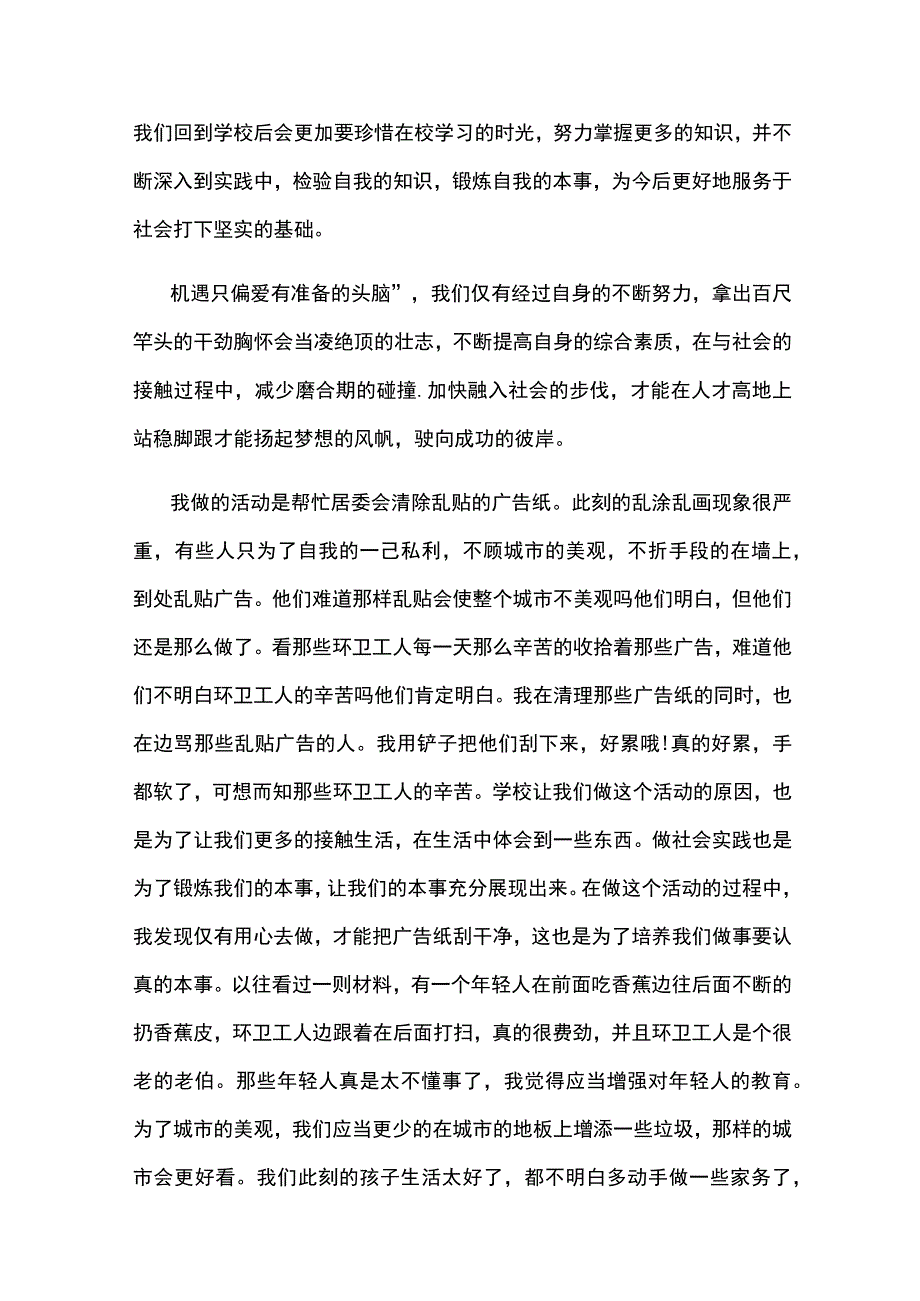 我们回到学校后会更加要珍惜在校学习的时光，努力掌握更多的知识，并不断深入到实践中，检验自我的知识，锻炼自我的本事，为今后更好地服务于社会打下坚实的基础。

机遇只偏爱有准备的头脑”，我们仅有经过自身的不断努力，拿出百尺竿头的干劲胸怀会当凌绝顶的壮志，不断提高自身的综合素质，在与社会的接触过程中，减少磨合期的碰撞.加快融入社会的步伐，才能在人才高地上站稳脚跟才能扬起梦想的风帆，驶向成功的彼岸。

我做的活动是帮忙居委会清除乱贴的广告纸。此刻的乱涂乱画现象很严重，有些人只为了自我的一己私利，不顾城市的美观，不折手段的在墙上，到处乱贴广告。他们难道那样乱贴会使整个城市不美观吗他们明白，但他们还是那么做了。看那些环卫工人每一天那么辛苦的收拾着那些广告，难道他们不明白环卫工人的辛苦吗他们肯定明白。我在清理那些广告纸的同时，也在边骂那些乱贴广告的人。我用铲子把他们刮下来，好累哦!真的好累，手都软了，可想而知那些环卫工人的辛苦。学校让我们做这个活动的原因，也是为了让我们更多的接触生活，在生活中体会到一些东西。做社会实践也是为了锻炼我们的本事，让我们的本事充分展现出来。在做这个活动的过程中，我发现仅有用心去做，才能把广告纸刮干净，这也是为了培养我们做事要认真的本事。以往看过一则材料，有一个年轻人在前面吃香蕉边往后面不断的扔香蕉皮，环卫工人边跟着在后面打扫，真的很费劲，并且环卫工人是个很老的老伯。那些年轻人真是太不懂事了，我觉得应当增强对年轻人的教育。为了城市的美观，我们应当更少的在城市的地板上增添一些垃圾，那样的城市会更好看。我们此刻的孩子生活太好了，都不明白多动手做一些家务了，